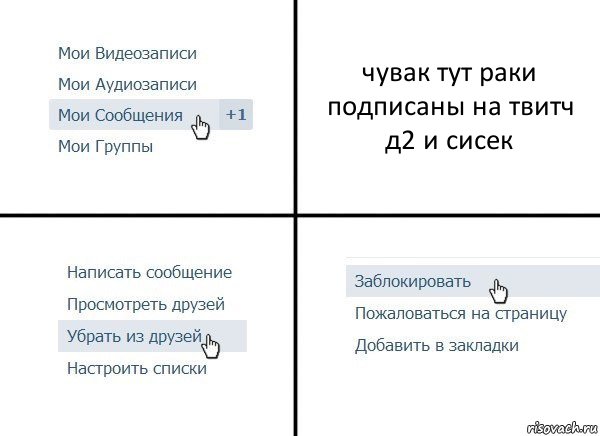 Мои Видеозаписи
Мои Аудиозаписи
Мои Сообщения +1
Мои Группы

чувак тут раки подписаны на твитч д2 и сисек

Написать сообщение
Просмотреть друзей
Убрать из друзей
Настроить списки

Заблокировать
Пожаловаться на страницу
Добавить в закладки

risovach.ru